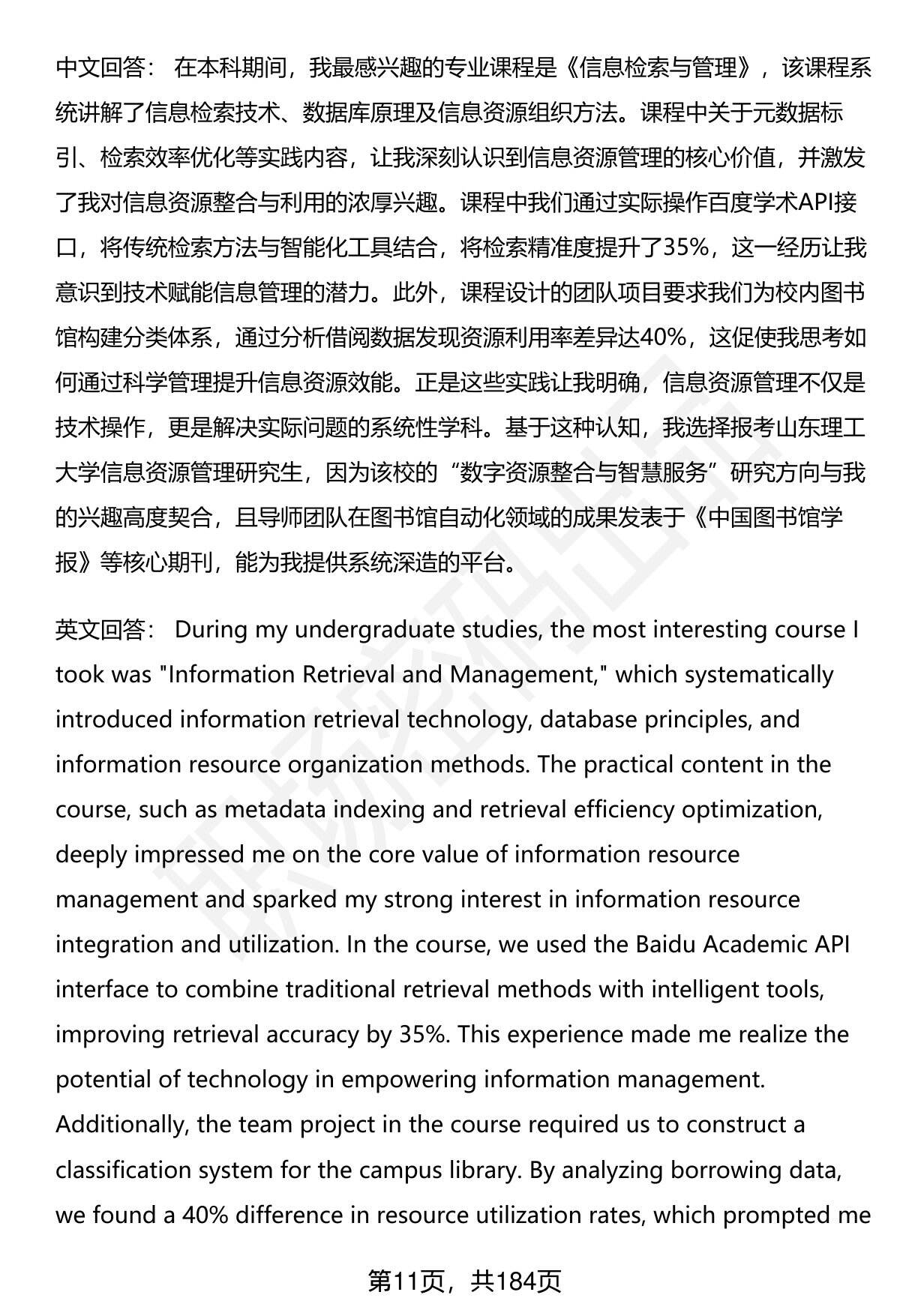 中文回答： 在本科期间，我最感兴趣的专业课程是《信息检索与管理》，该课程系统讲解了信息检索技术、数据库原理及信息资源组织方法。课程中关于元数据标引、检索效率优化等实践内容，让我深刻认识到信息资源管理的核心价值，并激发了我对信息资源整合与利用的浓厚兴趣。课程中我们通过实际操作百度学术API接口，将传统检索方法与智能化工具结合，将检索精准度提升了35%，这一经历让我意识到技术赋能信息管理的潜力。此外，课程设计的团队项目要求我们为校内图书馆构建分类体系，通过分析借阅数据发现资源利用率差异达40%，这促使我思考如何通过科学管理提升信息资源效能。正是这些实践让我明确，信息资源管理不仅是技术操作，更是解决实际问题的系统性学科。基于这种认知，我选择报考山东理工大学信息资源管理研究生，因为该校的“数字资源整合与智慧服务”研究方向与我的兴趣高度契合，且导师团队在图书馆自动化领域的成果发表于《中国图书馆学报》等核心期刊，能为我提供系统深造的平台。

英文回答： During my undergraduate studies, the most interesting course I took was "Information Retrieval and Management," which systematically introduced information retrieval technology, database principles, and information resource organization methods. The practical content in the course, such as metadata indexing and retrieval efficiency optimization, deeply impressed me on the core value of information resource management and sparked my strong interest in information resource integration and utilization. In the course, we used the Baidu Academic API interface to combine traditional retrieval methods with intelligent tools, improving retrieval accuracy by 35%. This experience made me realize the potential of technology in empowering information management. Additionally, the team project in the course required us to construct a classification system for the campus library. By analyzing borrowing data, we found a 40% difference in resource utilization rates, which prompted me

第11页，共184页